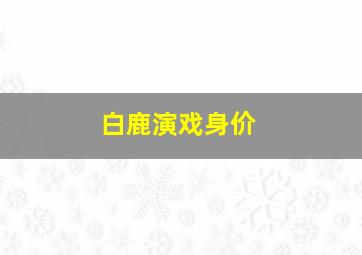 白鹿演戏身价